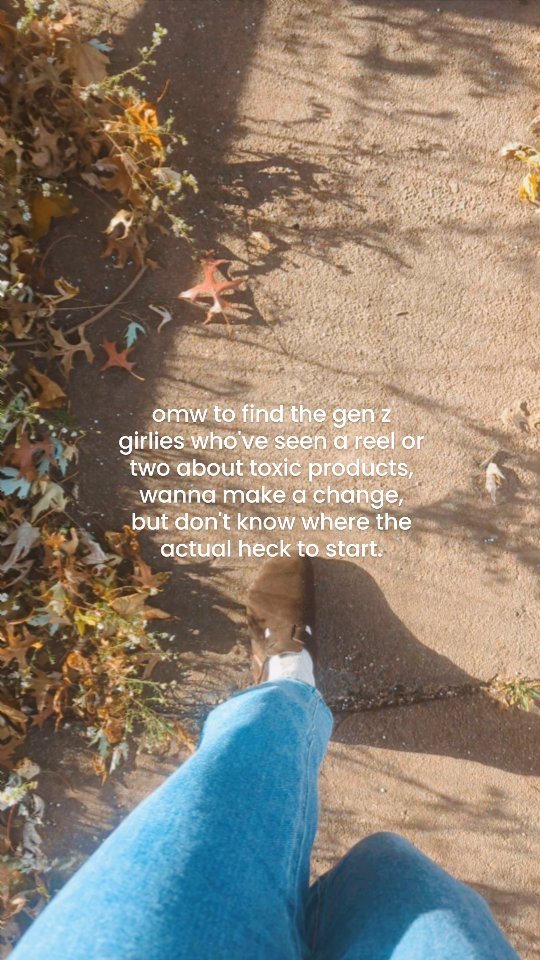 omw to find the gen z girlies who've seen a reel or two about toxic products, wanna make a change, but don't know where the actual heck to start.